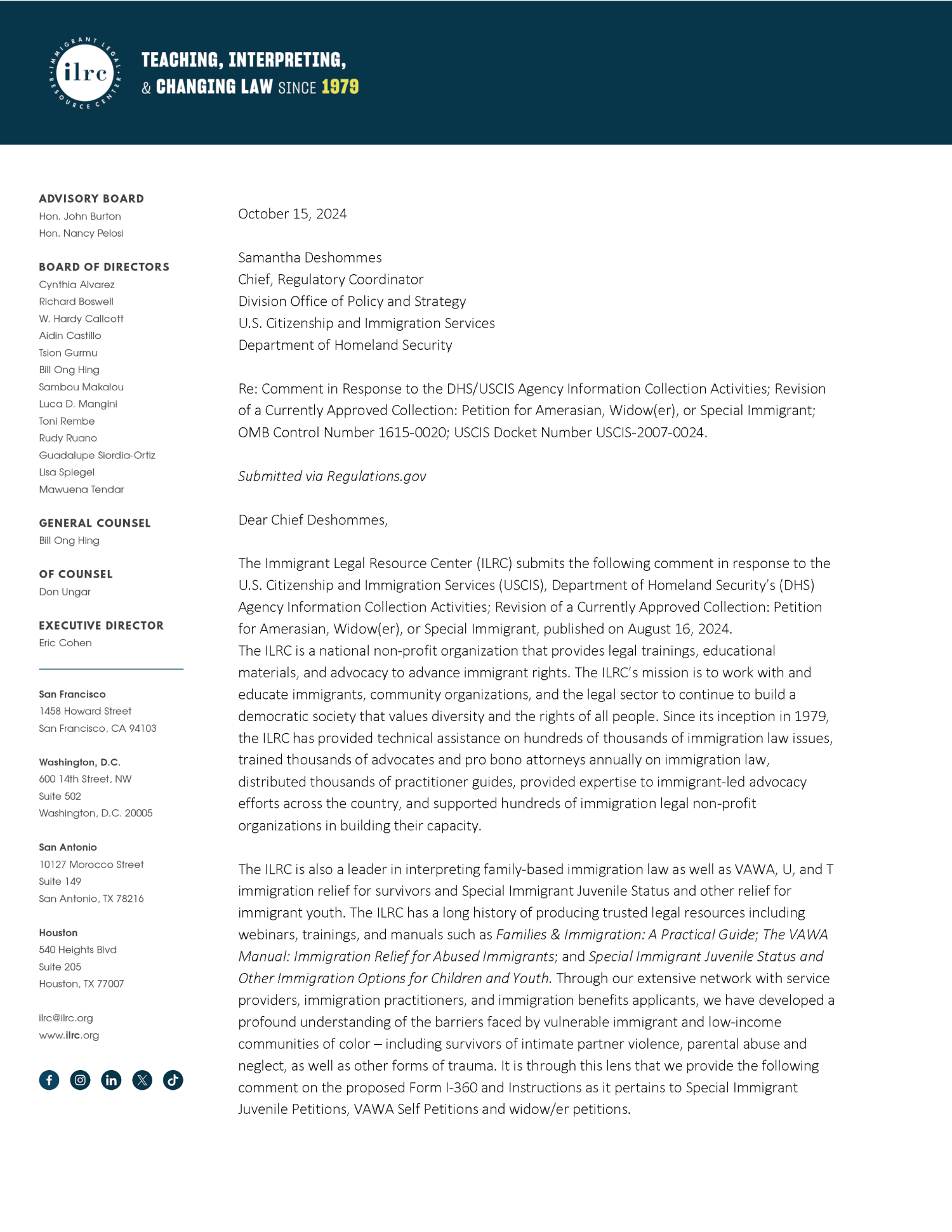 IMMIGRANT LEGAL RESOURCE CENTER
ilrc

TEACHING, INTERPRETING, & CHANGING LAW SINCE 1979

ADVISORY BOARD
Hon. John Burton
Hon. Nancy Pelosi

BOARD OF DIRECTORS
Cynthia Alvarez
Richard Boswell
W. Hardy Callcott
Aidin Castillo
Tsion Gurmu
Bill Ong Hing
Sambou Makalou
Luca D. Mangini
Toni Rembe
Rudy Ruano
Guadalupe Siordia-Ortiz
Lisa Spiegel
Mawuena Tendar

GENERAL COUNSEL
Bill Ong Hing

OF COUNSEL
Don Ungar

EXECUTIVE DIRECTOR
Eric Cohen

San Francisco
1458 Howard Street
San Francisco, CA 94103

Washington, D.C.
600 14th Street, NW
Suite 502
Washington, D.C. 20005

San Antonio
10127 Morocco Street
Suite 149
San Antonio, TX 78216

Houston
540 Heights Blvd
Suite 205
Houston, TX 77007

ilrc@ilrc.org
www.ilrc.org

October 15, 2024

Samantha Deshommes
Chief, Regulatory Coordinator
Division Office of Policy and Strategy
U.S. Citizenship and Immigration Services
Department of Homeland Security

Re: Comment in Response to the DHS/USCIS Agency Information Collection Activities; Revision of a Currently Approved Collection: Petition for Amerasian, Widow(er), or Special Immigrant; OMB Control Number 1615-0020; USCIS Docket Number USCIS-2007-0024.

Submitted via Regulations.gov

Dear Chief Deshommes,

The Immigrant Legal Resource Center (ILRC) submits the following comment in response to the U.S. Citizenship and Immigration Services (USCIS), Department of Homeland Security's (DHS) Agency Information Collection Activities; Revision of a Currently Approved Collection: Petition for Amerasian, Widow(er), or Special Immigrant, published on August 16, 2024.
The ILRC is a national non-profit organization that provides legal trainings, educational materials, and advocacy to advance immigrant rights. The ILRC's mission is to work with and educate immigrants, community organizations, and the legal sector to continue to build a democratic society that values diversity and the rights of all people. Since its inception in 1979, the ILRC has provided technical assistance on hundreds of thousands of immigration law issues, trained thousands of advocates and pro bono attorneys annually on immigration law, distributed thousands of practitioner guides, provided expertise to immigrant-led advocacy efforts across the country, and supported hundreds of immigration legal non-profit organizations in building their capacity.

The ILRC is also a leader in interpreting family-based immigration law as well as VAWA, U, and T immigration relief for survivors and Special Immigrant Juvenile Status and other relief for immigrant youth. The ILRC has a long history of producing trusted legal resources including webinars, trainings, and manuals such as Families & Immigration: A Practical Guide; The VAWA Manual: Immigration Relief for Abused Immigrants; and Special Immigrant Juvenile Status and Other Immigration Options for Children and Youth. Through our extensive network with service providers, immigration practitioners, and immigration benefits applicants, we have developed a profound understanding of the barriers faced by vulnerable immigrant and low-income communities of color – including survivors of intimate partner violence, parental abuse and neglect, as well as other forms of trauma. It is through this lens that we provide the following comment on the proposed Form I-360 and Instructions as it pertains to Special Immigrant Juvenile Petitions, VAWA Self Petitions and widow/er petitions.